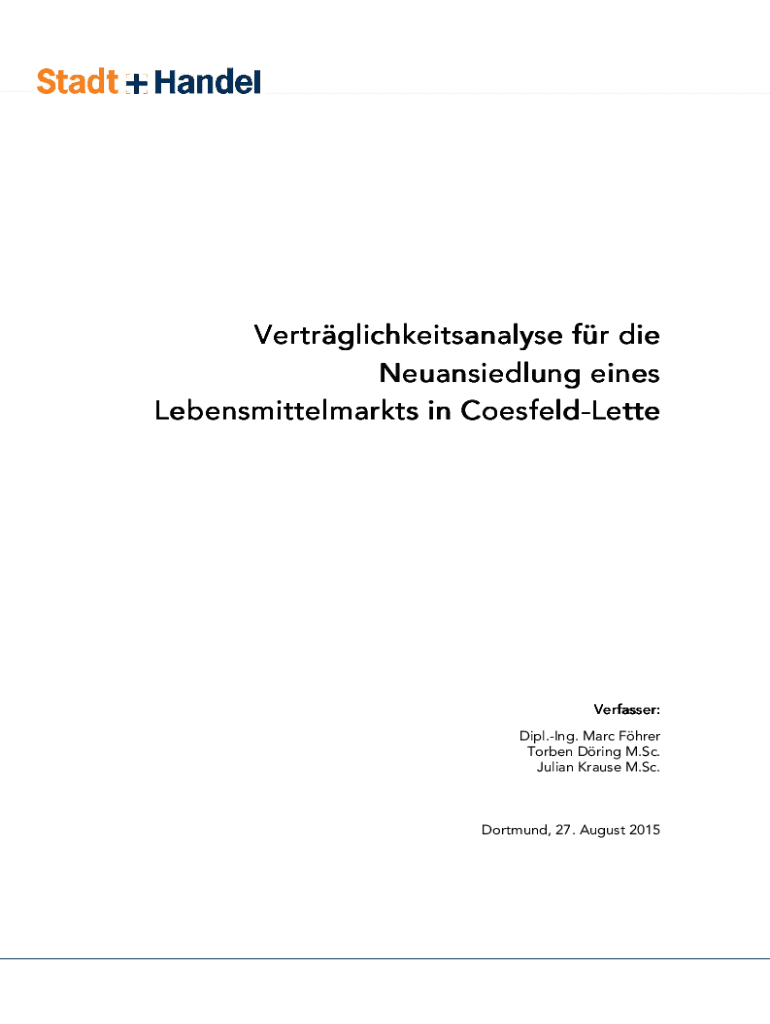 Stadt + Handel

Verträglichkeitsanalyse für die Neuansiedlung eines Lebensmittelmarkts in Coesfeld-Lette

Verfasser:

Dipl.-Ing. Marc Föhrer
Torben Döring M.Sc.
Julian Krause M.Sc.

Dortmund, 27. August 2015